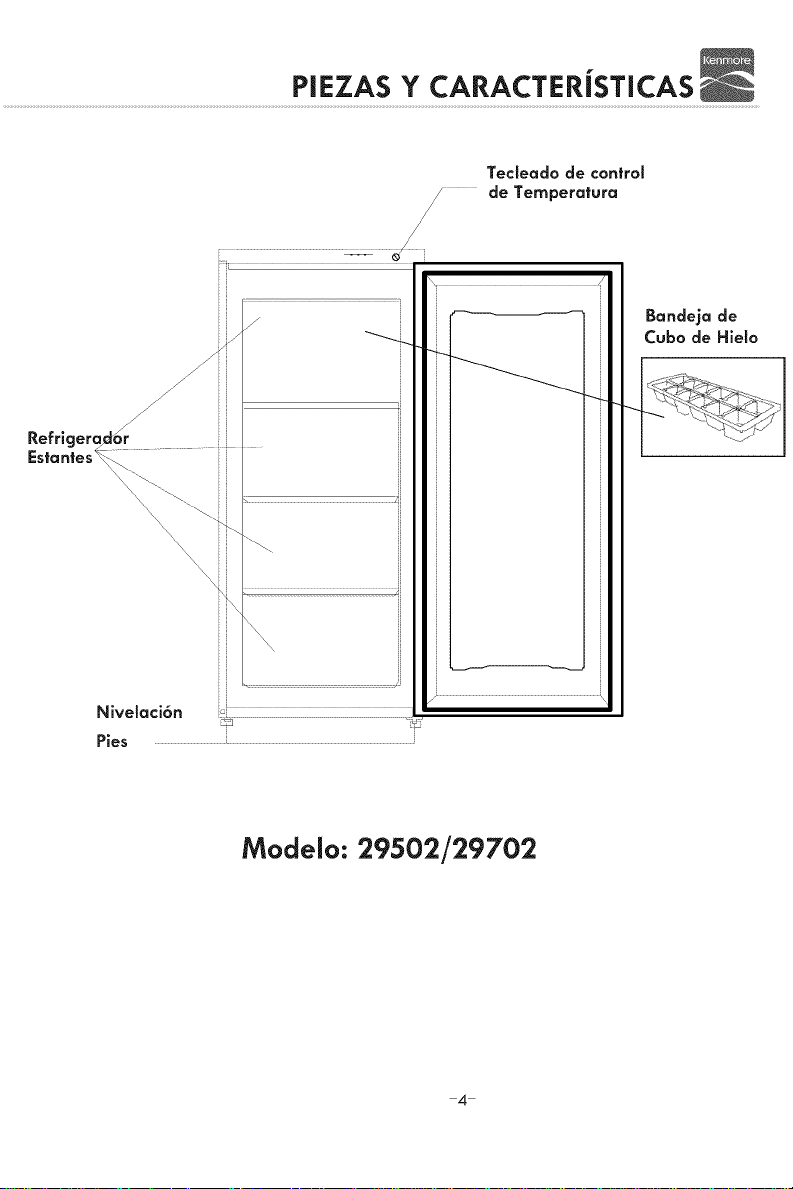 PIEZAS Y CARACTERÍSTICAS

Kenmore

Tecleado de control de Temperatura

Bandeja de Cubo de Hielo

Refrigerador Estantes

Nivelación Pies

Modelo: 29502/29702

-4-